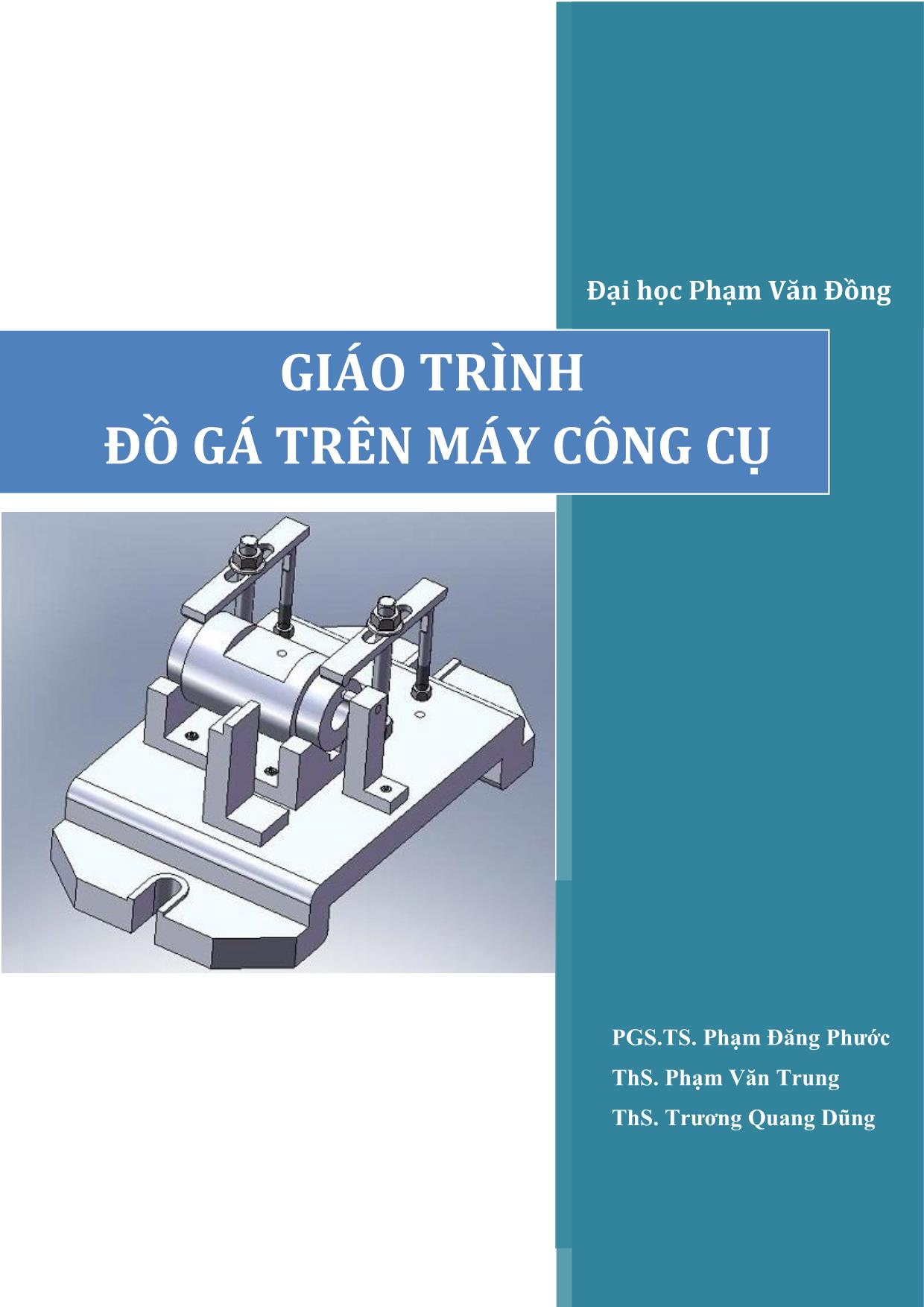 Đại học Phạm Văn Đồng

GIÁO TRÌNH
ĐỒ GÁ TRÊN MÁY CÔNG CỤ

PGS.TS. Phạm Đăng Phước
ThS. Phạm Văn Trung
ThS. Trương Quang Dũng